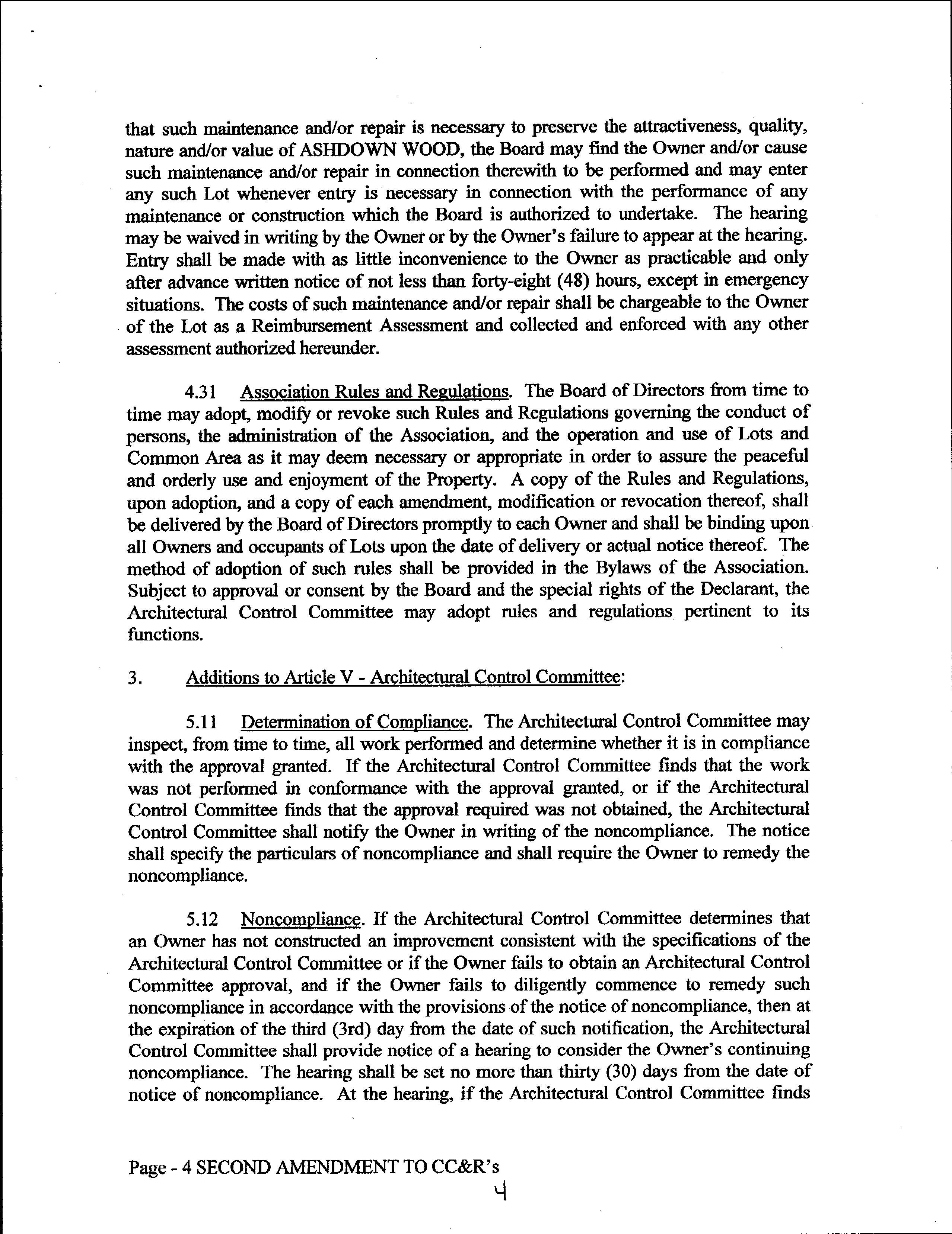 that such maintenance and/or repair is necessary to preserve the attractiveness, quality, nature and/or value of ASHDOWN WOOD, the Board may find the Owner and/or cause such maintenance and/or repair in connection therewith to be performed and may enter any such Lot whenever entry is necessary in connection with the performance of any maintenance or construction which the Board is authorized to undertake. The hearing may be waived in writing by the Owner or by the Owner's failure to appear at the hearing. Entry shall be made with as little inconvenience to the Owner as practicable and only after advance written notice of not less than forty-eight (48) hours, except in emergency situations. The costs of such maintenance and/or repair shall be chargeable to the Owner of the Lot as a Reimbursement Assessment and collected and enforced with any other assessment authorized hereunder.

4.31 Association Rules and Regulations. The Board of Directors from time to time may adopt, modify or revoke such Rules and Regulations governing the conduct of persons, the administration of the Association, and the operation and use of Lots and Common Area as it may deem necessary or appropriate in order to assure the peaceful and orderly use and enjoyment of the Property. A copy of the Rules and Regulations, upon adoption, and a copy of each amendment, modification or revocation thereof, shall be delivered by the Board of Directors promptly to each Owner and shall be binding upon all Owners and occupants of Lots upon the date of delivery or actual notice thereof. The method of adoption of such rules shall be provided in the Bylaws of the Association. Subject to approval or consent by the Board and the special rights of the Declarant, the Architectural Control Committee may adopt rules and regulations pertinent to its functions.

3. Additions to Article V - Architectural Control Committee:

5.11 Determination of Compliance. The Architectural Control Committee may inspect, from time to time, all work performed and determine whether it is in compliance with the approval granted. If the Architectural Control Committee finds that the work was not performed in conformance with the approval granted, or if the Architectural Control Committee finds that the approval required was not obtained, the Architectural Control Committee shall notify the Owner in writing of the noncompliance. The notice shall specify the particulars of noncompliance and shall require the Owner to remedy the noncompliance.

5.12 Noncompliance. If the Architectural Control Committee determines that an Owner has not constructed an improvement consistent with the specifications of the Architectural Control Committee or if the Owner fails to obtain an Architectural Control Committee approval, and if the Owner fails to diligently commence to remedy such noncompliance in accordance with the provisions of the notice of noncompliance, then at the expiration of the third (3rd) day from the date of such notification, the Architectural Control Committee shall provide notice of a hearing to consider the Owner's continuing noncompliance. The hearing shall be set no more than thirty (30) days from the date of notice of noncompliance. At the hearing, if the Architectural Control Committee finds

Page - 4 SECOND AMENDMENT TO CC&R's

4